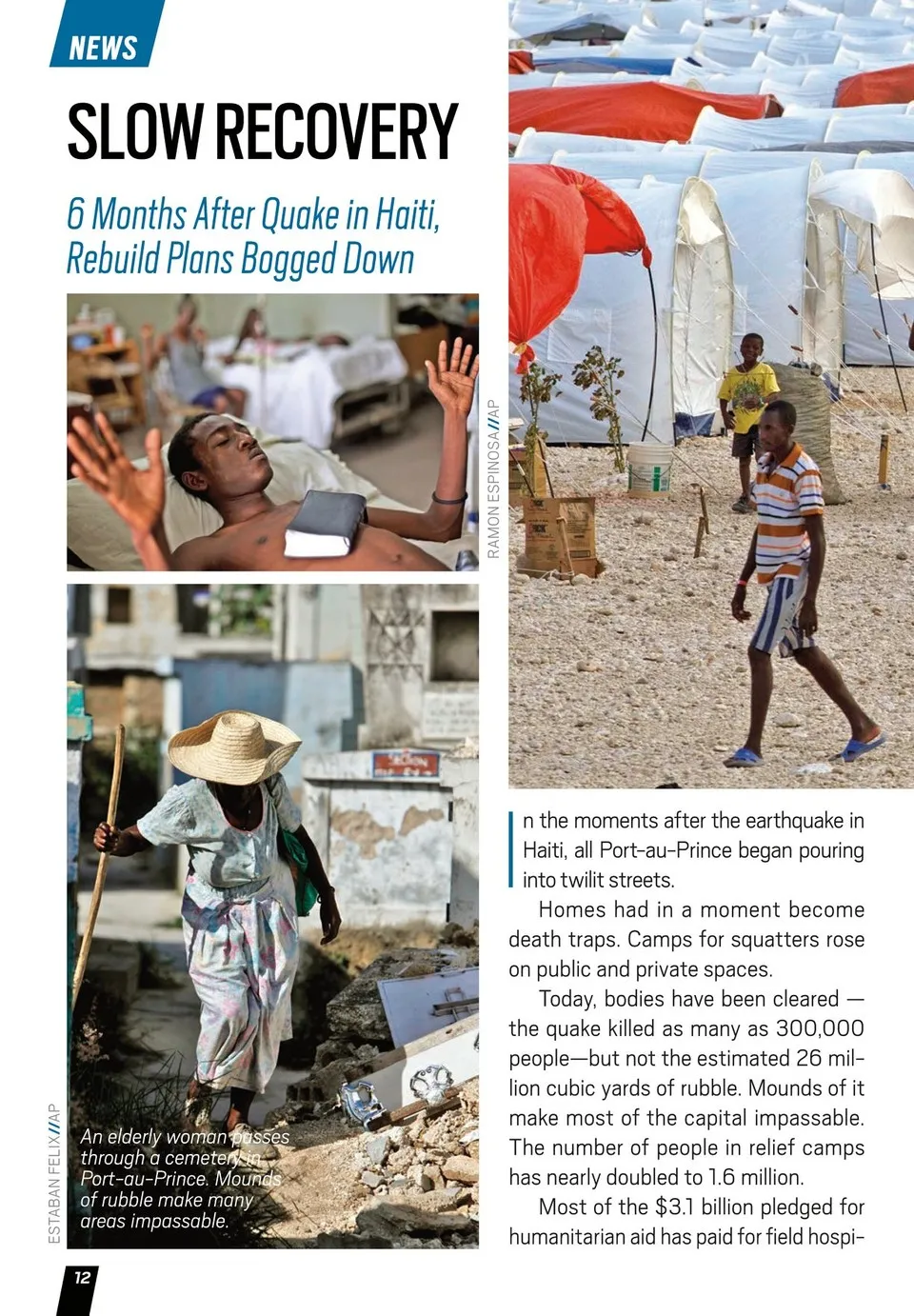 NEWS

SLOW RECOVERY

6 Months After Quake in Haiti, Rebuild Plans Bogged Down

RAMON ESPINOSA//AP

ESTABAN FELIX//AP

An elderly woman passes through a cemetery in Port-au-Prince. Mounds of rubble make many areas impassable.

In the moments after the earthquake in Haiti, all Port-au-Prince began pouring into twilit streets.

Homes had in a moment become death traps. Camps for squatters rose on public and private spaces.

Today, bodies have been cleared — the quake killed as many as 300,000 people—but not the estimated 26 million cubic yards of rubble. Mounds of it make most of the capital impassable. The number of people in relief camps has nearly doubled to 1.6 million.

Most of the $3.1 billion pledged for humanitarian aid has paid for field hospi-

12